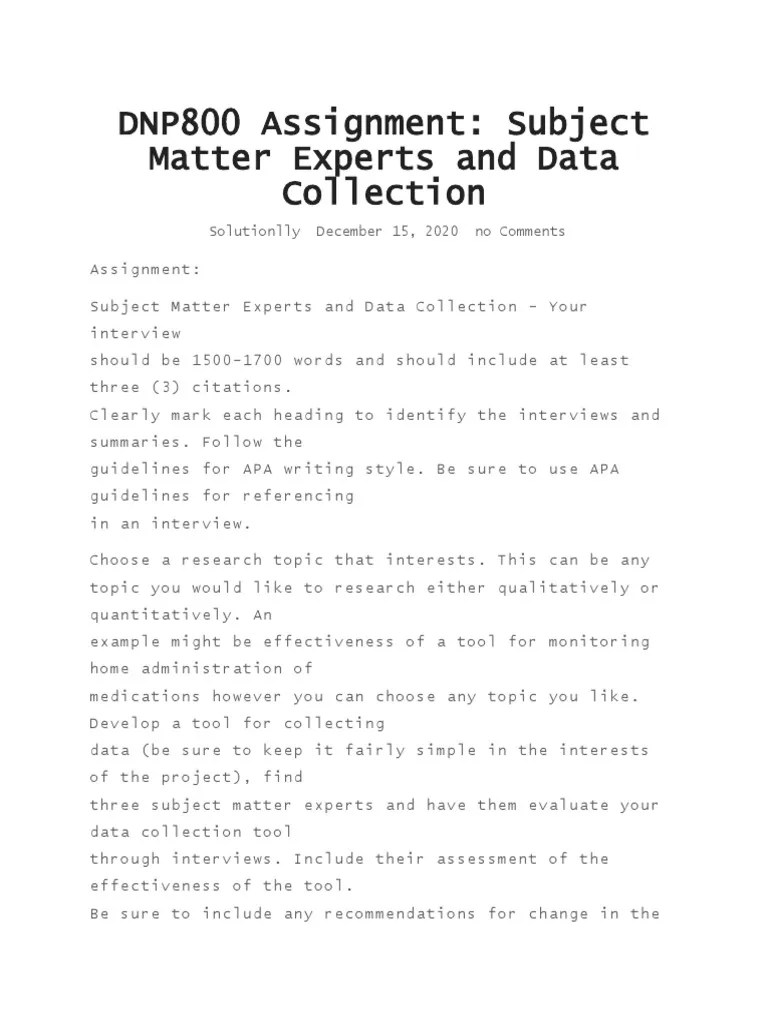 DNP800 Assignment: Subject Matter Experts and Data Collection

Solutionlly December 15, 2020 no Comments

Assignment:

Subject Matter Experts and Data Collection – Your interview should be 1500-1700 words and should include at least three (3) citations. Clearly mark each heading to identify the interviews and summaries. Follow the guidelines for APA writing style. Be sure to use APA guidelines for referencing in an interview.

Choose a research topic that interests. This can be any topic you would like to research either qualitatively or quantitatively. An example might be effectiveness of a tool for monitoring home administration of medications however you can choose any topic you like. Develop a tool for collecting data (be sure to keep it fairly simple in the interests of the project), find three subject matter experts and have them evaluate your data collection tool through interviews. Include their assessment of the effectiveness of the tool. Be sure to include any recommendations for change in the